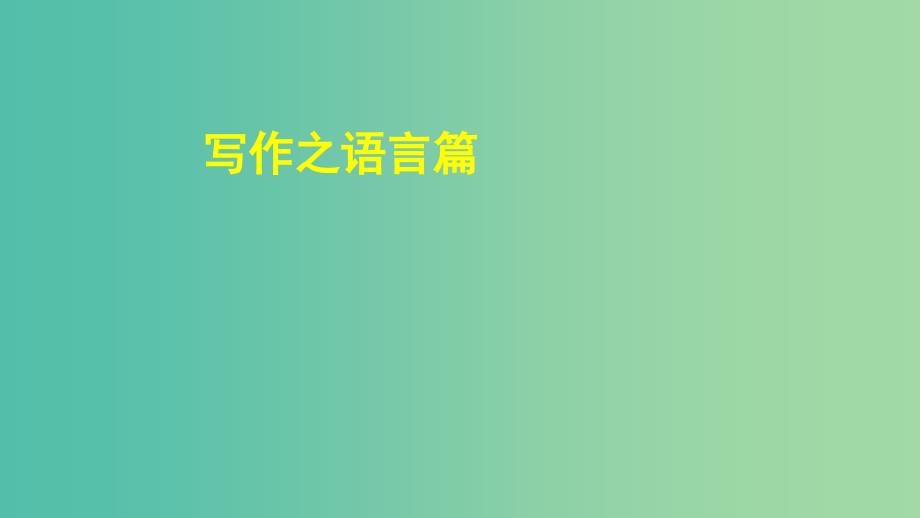 写作之语言篇